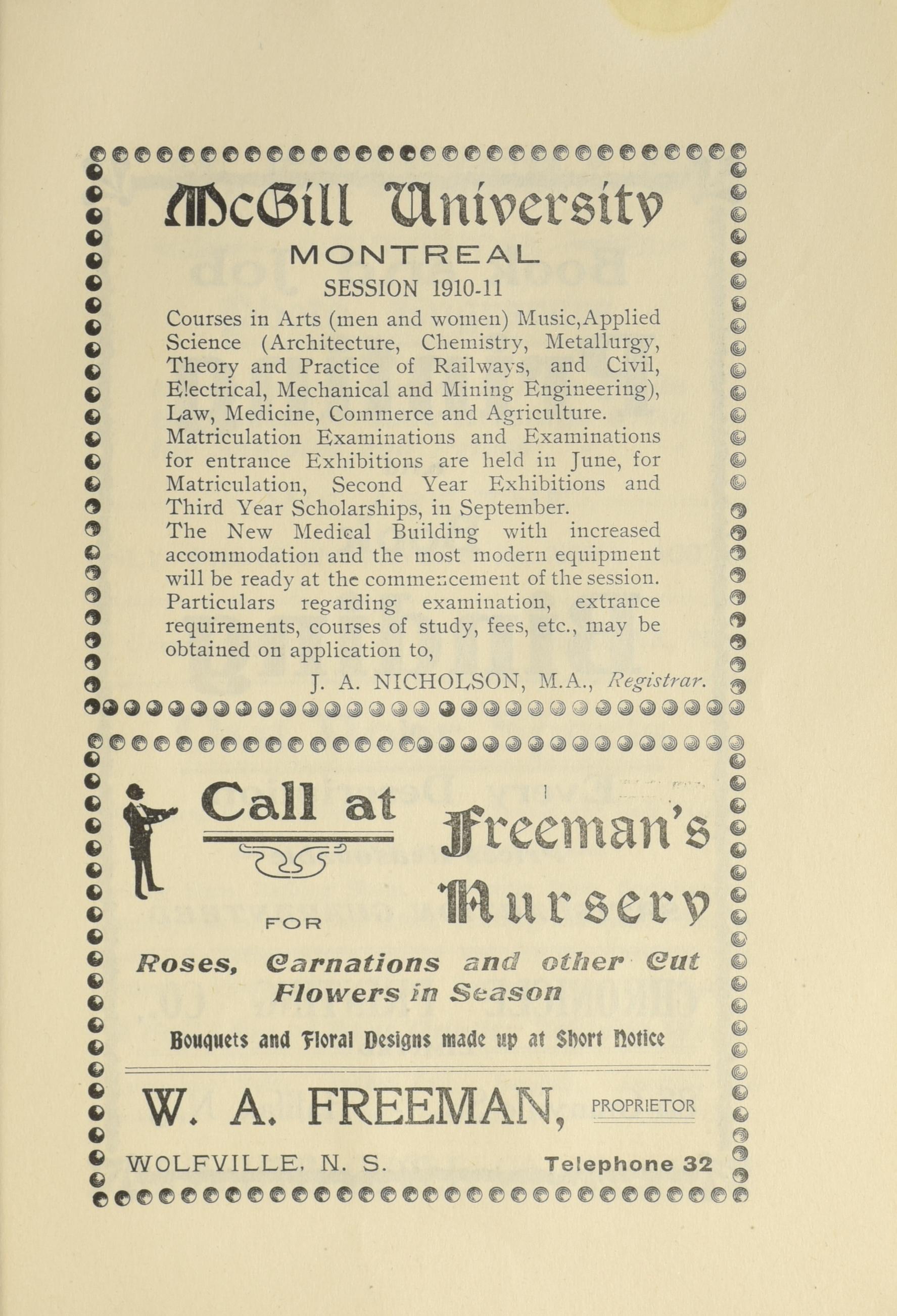 McGill University
MONTREAL
SESSION 1910-11

Courses in Arts (men and women) Music, Applied Science (Architecture, Chemistry, Metallurgy, Theory and Practice of Railways, and Civil, Electrical, Mechanical and Mining Engineering), Law, Medicine, Commerce and Agriculture.
Matriculation Examinations and Examinations for entrance Exhibitions are held in June, for Matriculation, Second Year Exhibitions and Third Year Scholarships, in September.
The New Medical Building with increased accommodation and the most modern equipment will be ready at the commencement of the session.
Particulars regarding examination, extrance requirements, courses of study, fees, etc., may be obtained on application to,

J. A. NICHOLSON, M.A., Registrar.

Call at Freeman's Nursery
FOR
Roses, Carnations and other Cut Flowers in Season
Bouquets and Floral Designs made up at Short Notice

W. A. FREEMAN, PROPRIETOR
WOLFVILLE, N. S. Telephone 32